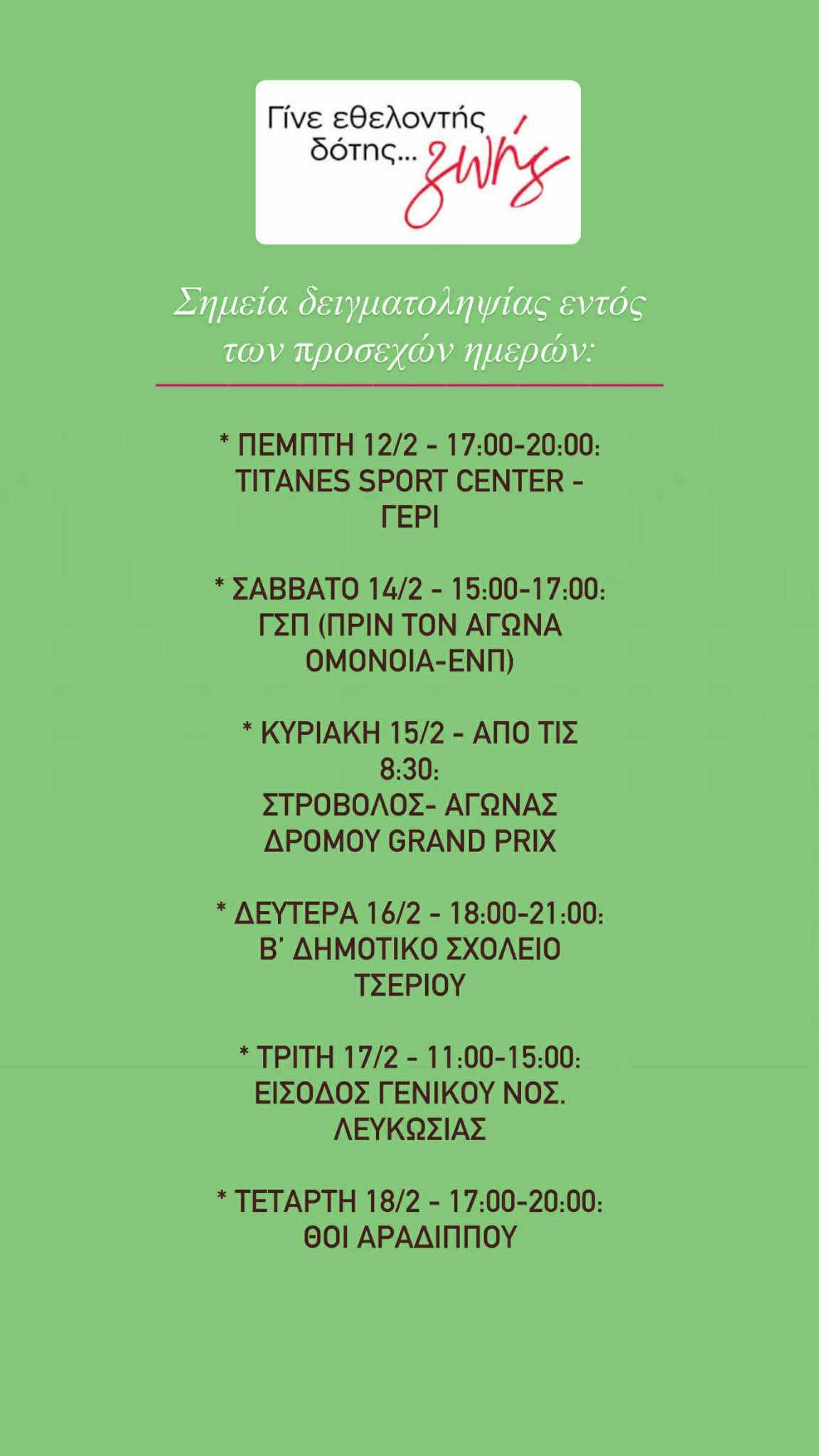 Γίνε εθελοντής δότης... ζωής

Σημεία δειγματοληψίας εντός των προσεχών ημερών:

* ΠΕΜΠΤΗ 12/2 - 17:00-20:00: TITANES SPORT CENTER - ΓΕΡΙ

* ΣΑΒΒΑΤΟ 14/2 - 15:00-17:00: ΓΣΠ (ΠΡΙΝ ΤΟΝ ΑΓΩΝΑ ΟΜΟΝΟΙΑ-ΕΝΠ)

* ΚΥΡΙΑΚΗ 15/2 - ΑΠΟ ΤΙΣ 8:30: ΣΤΡΟΒΟΛΟΣ- ΑΓΩΝΑΣ ΔΡΟΜΟΥ GRAND PRIX

* ΔΕΥΤΕΡΑ 16/2 - 18:00-21:00: Β' ΔΗΜΟΤΙΚΟ ΣΧΟΛΕΙΟ ΤΣΕΡΙΟΥ

* ΤΡΙΤΗ 17/2 - 11:00-15:00: ΕΙΣΟΔΟΣ ΓΕΝΙΚΟΥ ΝΟΣ. ΛΕΥΚΩΣΙΑΣ

* ΤΕΤΑΡΤΗ 18/2 - 17:00-20:00: ΘΟΙ ΑΡΑΔΙΠΠΟΥ